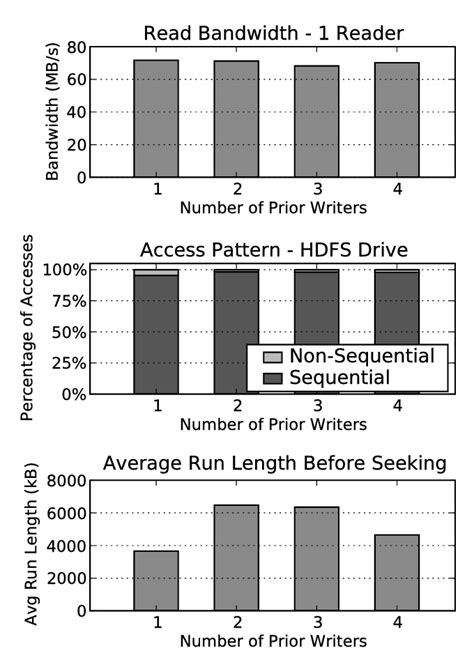 Read Bandwidth - 1 Reader

Bandwidth (MB/s)

80
60
40
20
0

1 2 3 4

Number of Prior Writers

Access Pattern - HDFS Drive

Percentage of Accesses

100%
75%
50%
25%
0%

Non-Sequential
Sequential

1 2 3 4

Number of Prior Writers

Average Run Length Before Seeking

Avg Run Length (kB)

8000
6000
4000
2000
0

1 2 3 4

Number of Prior Writers